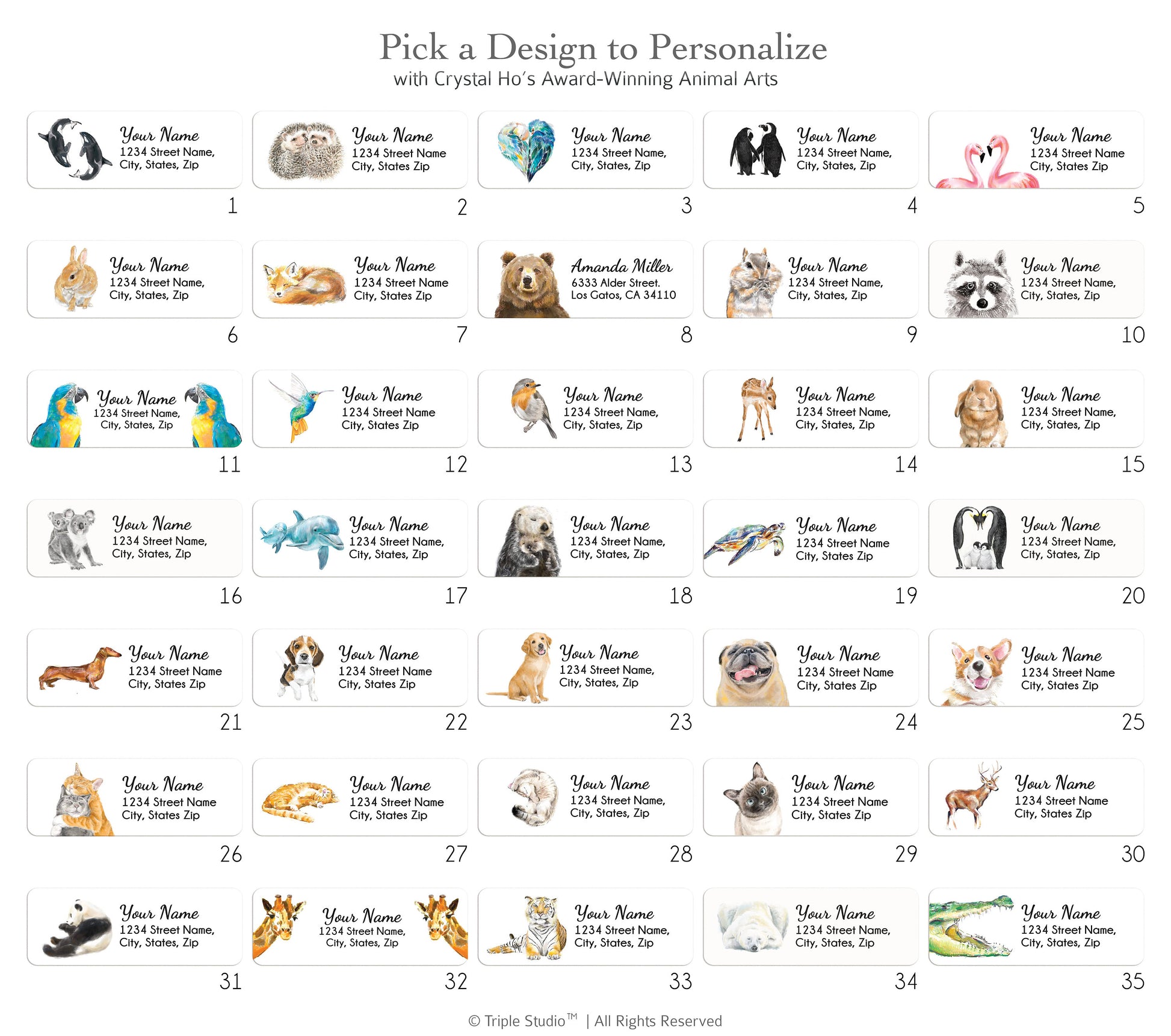 Pick a Design to Personalize
with Crystal Ho's Award-Winning Animal Arts

Your Name
1234 Street Name,
City, States, Zip
1

Your Name
1234 Street Name
City, States Zip
2

Your Name
1234 Street Name,
City, States, Zip
3

Your Name
1234 Street Name,
City, States, Zip
4

Your Name
1234 Street Name
City, States Zip
5

Your Name
1234 Street Name,
City, States, Zip
6

Your Name
1234 Street Name
City, States Zip
7

Amanda Miller
6333 Alder Street.
Los Gatos, CA 34110
8

Your Name
1234 Street Name,
City, States, Zip
9

Your Name
1234 Street Name,
City, States, Zip
10

Your Name
1234 Street Name,
City, States, Zip
11

Your Name
1234 Street Name
City, States Zip
12

Your Name
1234 Street Name,
City, States, Zip
13

Your Name
1234 Street Name,
City, States, Zip
14

Your Name
1234 Street Name,
City, States, Zip
15

Your Name
1234 Street Name,
City, States, Zip
16

Your Name
1234 Street Name,
City, States, Zip
17

Your Name
1234 Street Name,
City, States, Zip
18

Your Name
1234 Street Name
City, States Zip
19

Your Name
1234 Street Name,
City, States, Zip
20

Your Name
1234 Street Name
City, States Zip
21

Your Name
1234 Street Name
City, States Zip
22

Your Name
1234 Street Name,
City, States, Zip
23

Your Name
1234 Street Name
City, States Zip
24

Your Name
1234 Street Name
City, States Zip
25

Your Name
1234 Street Name
City, States Zip
26

Your Name
1234 Street Name
City, States Zip
27

Your Name
1234 Street Name,
City, States, Zip
28

Your Name
1234 Street Name
City, States Zip
29

Your Name
1234 Street Name
City, States Zip
30

Your Name
1234 Street Name,
City, States, Zip
31

Your Name
1234 Street Name,
City, States, Zip
32

Your Name
1234 Street Name,
City, States, Zip
33

Your Name
1234 Street Name,
City, States, Zip
34

Your Name
1234 Street Name,
City, States, Zip
35

© Triple Studio™ | All Rights Reserved